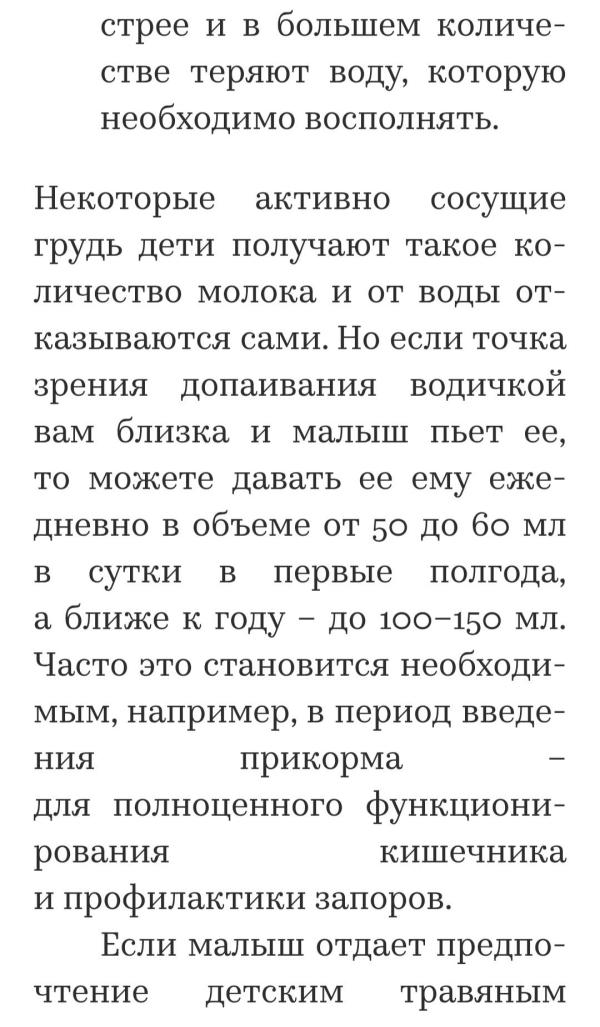 стрее и в большем количестве теряют воду, которую необходимо восполнять.

Некоторые активно сосущие грудь дети получают такое количество молока и от воды отказываются сами. Но если точка зрения допаивания водичкой вам близка и малыш пьет ее, то можете давать ее ему ежедневно в объеме от 50 до 60 мл в сутки в первые полгода, а ближе к году – до 100–150 мл. Часто это становится необходимым, например, в период введения прикорма – для полноценного функционирования кишечника и профилактики запоров.

Если малыш отдает предпочтение детским травяным